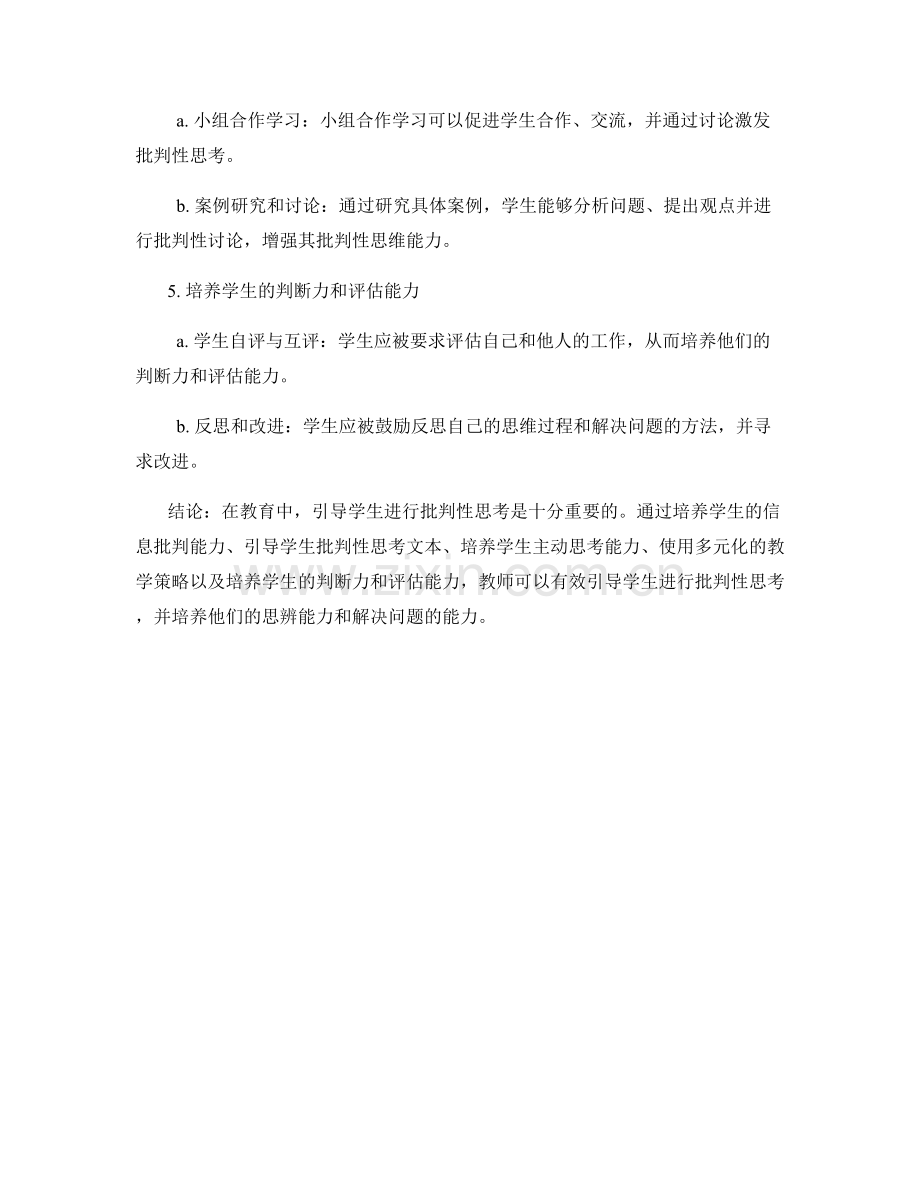 a.小组合作学习：小组合作学习可以促进学生合作、交流，并通过讨论激发批判性思考。

b.案例研究和讨论：通过研究具体案例，学生能够分析问题、提出观点并进行批判性讨论，增强其批判性思维能力。

5.培养学生的判断力和评估能力

a.学生自评与互评：学生应被要求评估自己和他人的工作，从而培养他们的判断力和评估能力。

b.反思和改进：学生应被鼓励反思自己的思维过程和解决问题的方法，并寻求改进。

结论：在教育中，引导学生进行批判性思考是十分重要的。通过培养学生的信息批判能力、引导学生批判性思考文本、培养学生主动思考能力、使用多元化的教学策略以及培养学生的判断力和评估能力，教师可以有效引导学生进行批判性思考，并培养他们的思辨能力和解决问题的能力。

www.zixin.com.cn